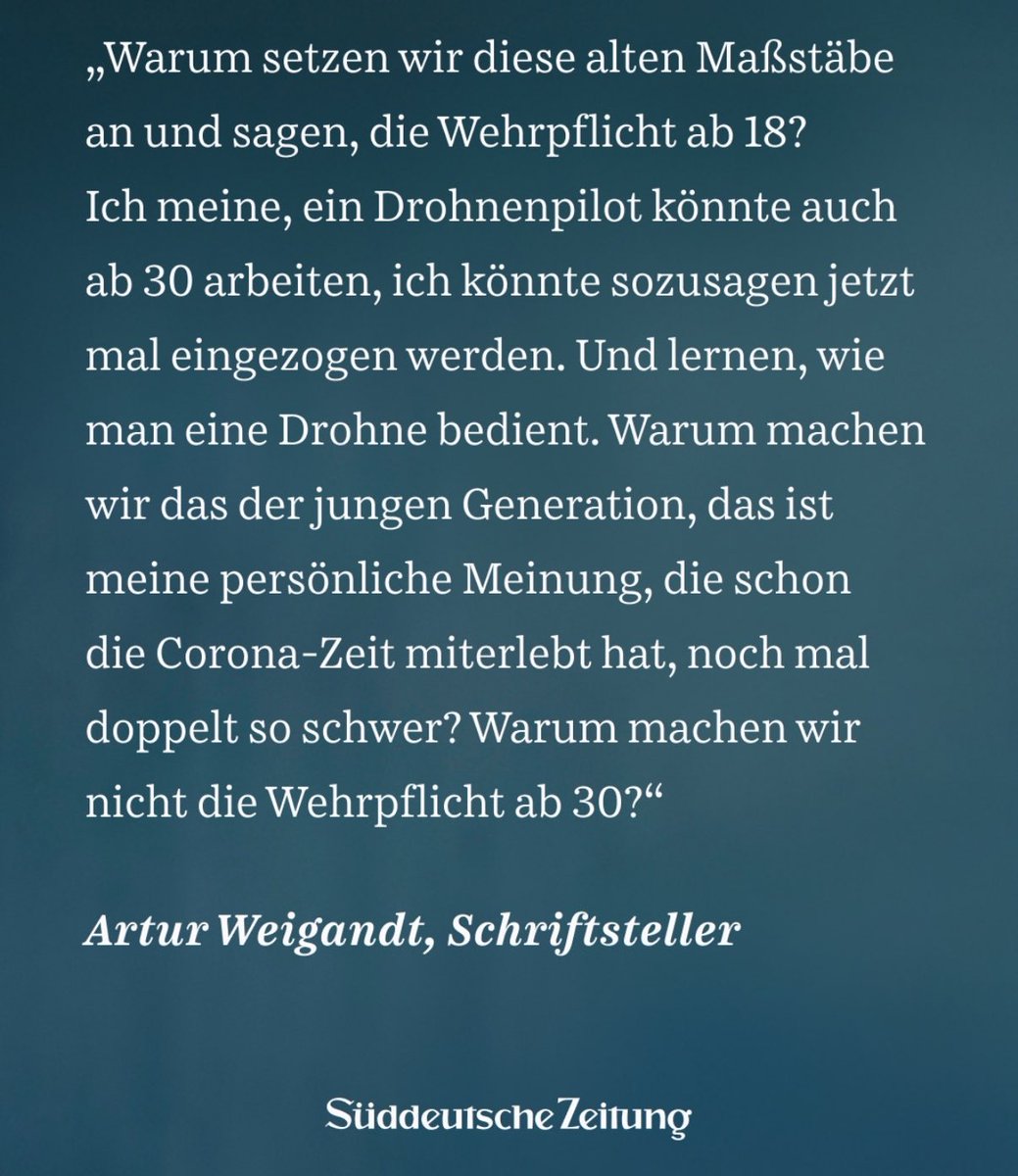 „Warum setzen wir diese alten Maßstäbe an und sagen, die Wehrpflicht ab 18? Ich meine, ein Drohnenpilot könnte auch ab 30 arbeiten, ich könnte sozusagen jetzt mal eingezogen werden. Und lernen, wie man eine Drohne bedient. Warum machen wir das der jungen Generation, das ist meine persönliche Meinung, die schon die Corona-Zeit miterlebt hat, noch mal doppelt so schwer? Warum machen wir nicht die Wehrpflicht ab 30?“

Artur Weigandt, Schriftsteller

Süddeutsche Zeitung